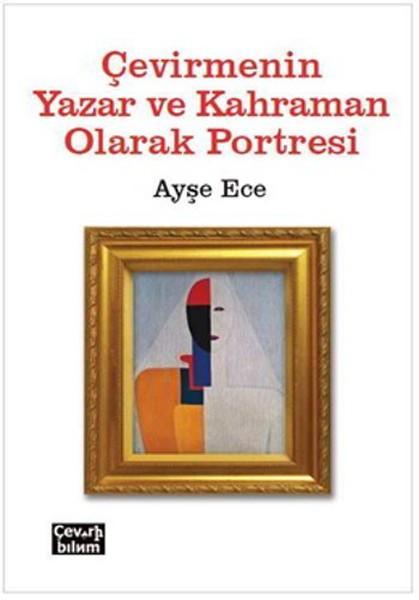 Çevirmenin Yazar ve Kahraman Olarak Portresi

Ayşe Ece

Çeviri bilim